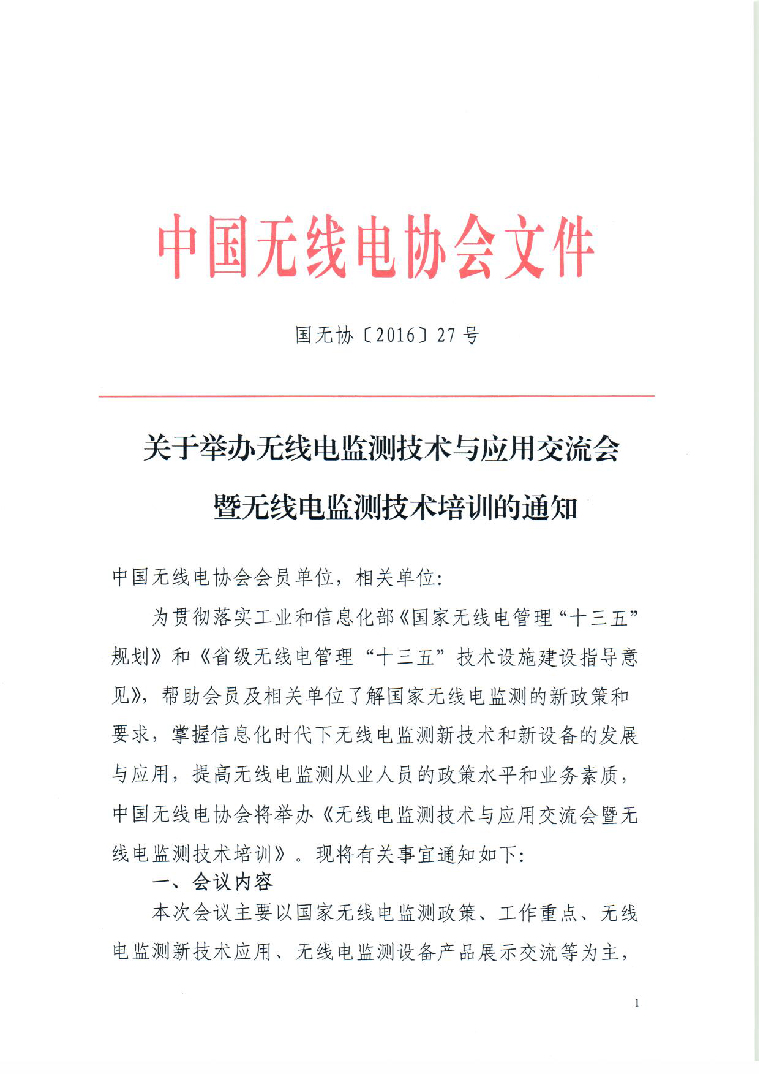 中国无线电协会文件

国无协〔2016〕27号

关于举办无线电监测技术与应用交流会暨无线电监测技术培训的通知

中国无线电协会会员单位，相关单位：

为贯彻落实工业和信息化部《国家无线电管理“十三五”规划》和《省级无线电管理“十三五”技术设施建设指导意见》，帮助会员及相关单位了解国家无线电监测的新政策和要求，掌握信息化时代下无线电监测新技术和新设备的发展与应用，提高无线电监测从业人员的政策水平和业务素质，中国无线电协会将举办《无线电监测技术与应用交流会暨无线电监测技术培训》。现将有关事宜通知如下：

一、会议内容

本次会议主要以国家无线电监测政策、工作重点、无线电监测新技术应用、无线电监测设备产品展示交流等为主，

1